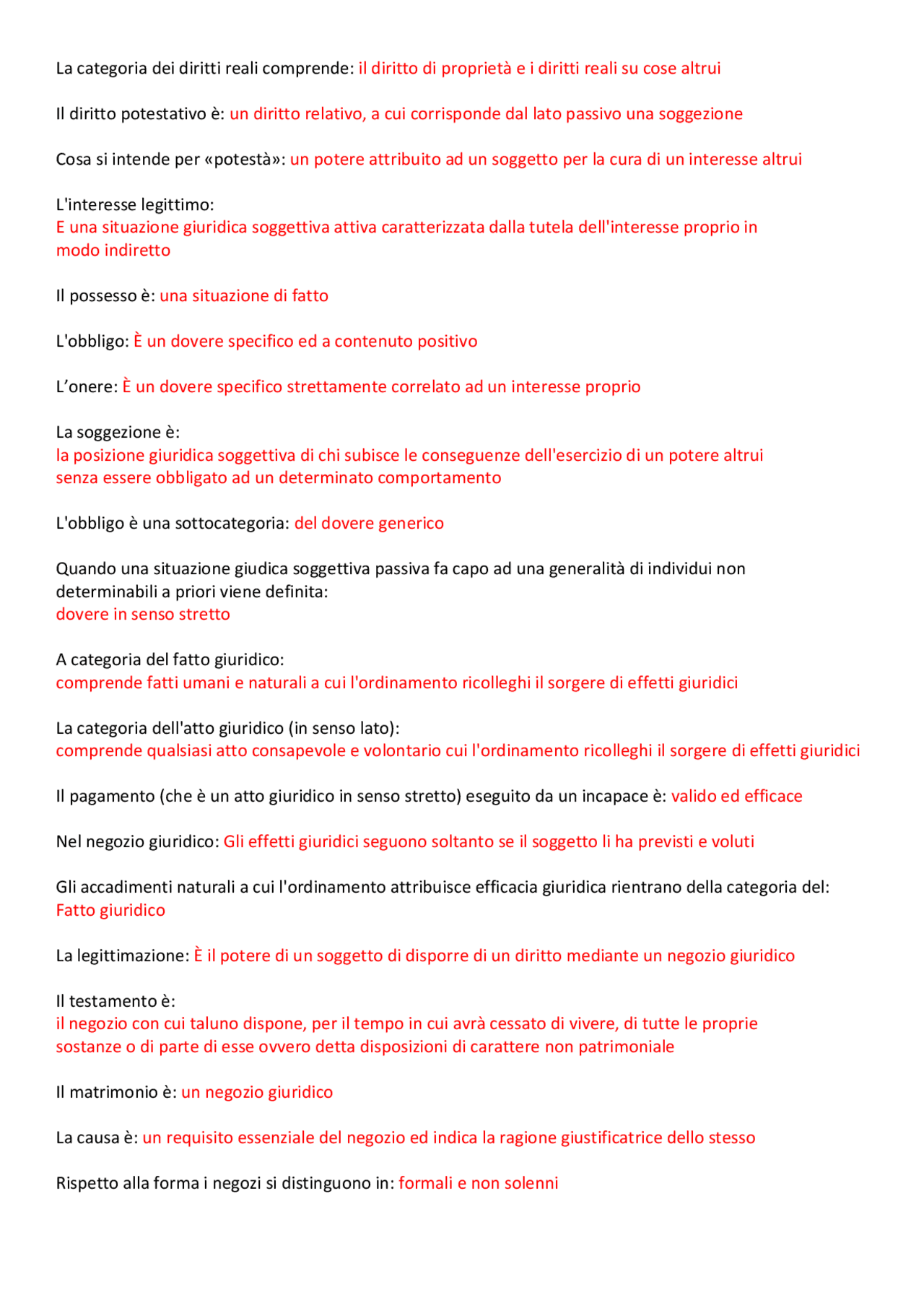 La categoria dei diritti reali comprende: il diritto di proprietà e i diritti reali su cose altrui

Il diritto potestativo è: un diritto relativo, a cui corrisponde dal lato passivo una soggezione

Cosa si intende per «potestà»: un potere attribuito ad un soggetto per la cura di un interesse altrui

L'interesse legittimo:
E una situazione giuridica soggettiva attiva caratterizzata dalla tutela dell'interesse proprio in modo indiretto

Il possesso è: una situazione di fatto

L'obbligo: È un dovere specifico ed a contenuto positivo

L'onere: È un dovere specifico strettamente correlato ad un interesse proprio

La soggezione è:
la posizione giuridica soggettiva di chi subisce le conseguenze dell'esercizio di un potere altrui senza essere obbligato ad un determinato comportamento

L'obbligo è una sottocategoria: del dovere generico

Quando una situazione giudica soggettiva passiva fa capo ad una generalità di individui non determinabili a priori viene definita:
dovere in senso stretto

A categoria del fatto giuridico:
comprende fatti umani e naturali a cui l'ordinamento ricolleghi il sorgere di effetti giuridici

La categoria dell'atto giuridico (in senso lato):
comprende qualsiasi atto consapevole e volontario cui l'ordinamento ricolleghi il sorgere di effetti giuridici

Il pagamento (che è un atto giuridico in senso stretto) eseguito da un incapace è: valido ed efficace

Nel negozio giuridico: Gli effetti giuridici seguono soltanto se il soggetto li ha previsti e voluti

Gli accadimenti naturali a cui l'ordinamento attribuisce efficacia giuridica rientrano della categoria del:
Fatto giuridico

La legittimazione: È il potere di un soggetto di disporre di un diritto mediante un negozio giuridico

Il testamento è:
il negozio con cui taluno dispone, per il tempo in cui avrà cessato di vivere, di tutte le proprie sostanze o di parte di esse ovvero detta disposizioni di carattere non patrimoniale

Il matrimonio è: un negozio giuridico

La causa è: un requisito essenziale del negozio ed indica la ragione giustificatrice dello stesso

Rispetto alla forma i negozi si distinguono in: formali e non solenni